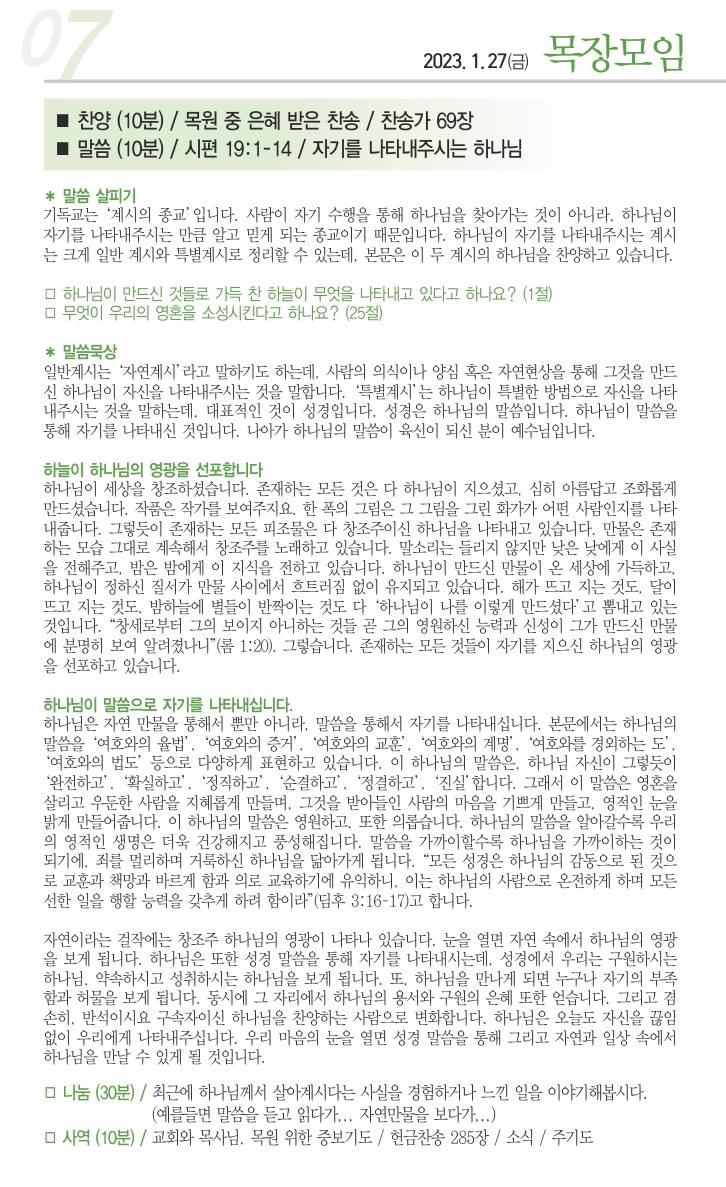 07

2023. 1. 27(금) 목장모임

■ 찬양 (10분) / 목원 중 은혜 받은 찬송 / 찬송가 69장
■ 말씀 (10분) / 시편 19:1-14 / 자기를 나타내주시는 하나님

＊ 말씀 살피기
기독교는 '계시의 종교'입니다. 사람이 자기 수행을 통해 하나님을 찾아가는 것이 아니라, 하나님이 자기를 나타내주시는 만큼 알고 믿게 되는 종교이기 때문입니다. 하나님이 자기를 나타내주시는 계시는 크게 일반 계시와 특별계시로 정리할 수 있는데, 본문은 이 두 계시의 하나님을 찬양하고 있습니다.

□ 하나님이 만드신 것들로 가득 찬 하늘이 무엇을 나타내고 있다고 하나요? (1절)
□ 무엇이 우리의 영혼을 소성시킨다고 하나요? (25절)

＊ 말씀묵상
일반계시는 '자연계시'라고 말하기도 하는데, 사람의 의식이나 양심 혹은 자연현상을 통해 그것을 만드신 하나님이 자신을 나타내주시는 것을 말합니다. '특별계시'는 하나님이 특별한 방법으로 자신을 나타내주시는 것을 말하는데, 대표적인 것이 성경입니다. 성경은 하나님의 말씀입니다. 하나님이 말씀을 통해 자기를 나타내신 것입니다. 나아가 하나님의 말씀이 육신이 되신 분이 예수님입니다.

하늘이 하나님의 영광을 선포합니다
하나님이 세상을 창조하셨습니다. 존재하는 모든 것은 다 하나님이 지으셨고, 심히 아름답고 조화롭게 만드셨습니다. 작품은 작가를 보여주지요. 한 폭의 그림은 그 그림을 그린 화가가 어떤 사람인지를 나타내줍니다. 그렇듯이 존재하는 모든 피조물은 다 창조주이신 하나님을 나타내고 있습니다. 만물은 존재하는 모습 그대로 계속해서 창조주를 노래하고 있습니다. 말소리는 들리지 않지만 낮은 낮에게 이 사실을 전해주고, 밤은 밤에게 이 지식을 전하고 있습니다. 하나님이 만드신 만물이 온 세상에 가득하고, 하나님이 정하신 질서가 만물 사이에서 흐트러짐 없이 유지되고 있습니다. 해가 뜨고 지는 것도, 달이 뜨고 지는 것도, 밤하늘에 별들이 반짝이는 것도 다 '하나님이 나를 이렇게 만드셨다'고 뽐내고 있는 것입니다. "창세로부터 그의 보이지 아니하는 것들 곧 그의 영원하신 능력과 신성이 그가 만드신 만물에 분명히 보여 알려졌나니"(롬 1:20). 그렇습니다. 존재하는 모든 것들이 자기를 지으신 하나님의 영광을 선포하고 있습니다.

하나님이 말씀으로 자기를 나타내십니다.
하나님은 자연 만물을 통해서 뿐만 아니라, 말씀을 통해서 자기를 나타내십니다. 본문에서는 하나님의 말씀을 '여호와의 율법', '여호와의 증거', '여호와의 교훈', '여호와의 계명', '여호와를 경외하는 도', '여호와의 법도' 등으로 다양하게 표현하고 있습니다. 이 하나님의 말씀은, 하나님 자신이 그렇듯이 '완전하고', '확실하고', '정직하고', '순결하고', '정결하고', '진실'합니다. 그래서 이 말씀은 영혼을 살리고 우둔한 사람을 지혜롭게 만들며, 그것을 받아들인 사람의 마음을 기쁘게 만들고, 영적인 눈을 밝게 만들어줍니다. 이 하나님의 말씀은 영원하고, 또한 의롭습니다. 하나님의 말씀을 알아갈수록 우리의 영적인 생명은 더욱 건강해지고 풍성해집니다. 말씀을 가까이할수록 하나님을 가까이하는 것이 되기에, 죄를 멀리하며 거룩하신 하나님을 닮아가게 됩니다. "모든 성경은 하나님의 감동으로 된 것으로 교훈과 책망과 바르게 함과 의로 교육하기에 유익하니, 이는 하나님의 사람으로 온전하게 하며 모든 선한 일을 행할 능력을 갖추게 하려 함이라"(딤후 3:16-17)고 합니다.

자연이라는 걸작에는 창조주 하나님의 영광이 나타나 있습니다. 눈을 열면 자연 속에서 하나님의 영광을 보게 됩니다. 하나님은 또한 성경 말씀을 통해 자기를 나타내시는데, 성경에서 우리는 구원하시는 하나님, 약속하시고 성취하시는 하나님을 보게 됩니다. 또, 하나님을 만나게 되면 누구나 자기의 부족함과 허물을 보게 됩니다. 동시에 그 자리에서 하나님의 용서와 구원의 은혜 또한 얻습니다. 그리고 겸손히, 반석이시요 구속자이신 하나님을 찬양하는 사람으로 변화합니다. 하나님은 오늘도 자신을 끊임없이 우리에게 나타내주십니다. 우리 마음의 눈을 열면 성경 말씀을 통해 그리고 자연과 일상 속에서 하나님을 만날 수 있게 될 것입니다.

□ 나눔 (30분) / 최근에 하나님께서 살아계시다는 사실을 경험하거나 느낀 일을 이야기해봅시다.
(예를들면 말씀을 듣고 읽다가... 자연만물을 보다가...)
□ 사역 (10분) / 교회와 목사님, 목원 위한 중보기도 / 헌금찬송 285장 / 소식 / 주기도